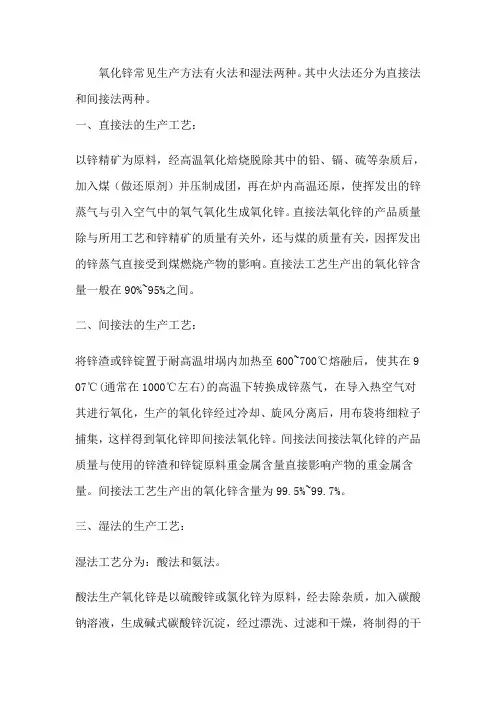 氧化锌常见生产方法有火法和湿法两种。其中火法还分为直接法和间接法两种。

一、直接法的生产工艺：

以锌精矿为原料，经高温氧化焙烧脱除其中的铅、镉、硫等杂质后，加入煤（做还原剂）并压制成团，再在炉内高温还原，使挥发出的锌蒸气与引入空气中的氧气氧化生成氧化锌。直接法氧化锌的产品质量除与所用工艺和锌精矿的质量有关外，还与煤的质量有关，因挥发出的锌蒸气直接受到煤燃烧产物的影响。直接法工艺生产出的氧化锌含量一般在 90%~95%之间。

二、间接法的生产工艺：

将锌渣或锌锭置于耐高温坩埚内加热至 600~700℃熔融后，使其在 907℃（通常在 1000℃左右）的高温下转换成锌蒸气，在导入热空气对其进行氧化，生产的氧化锌经过冷却、旋风分离后，用布袋将细粒子捕集，这样得到氧化锌即间接法氧化锌。间接法间接法氧化锌的产品质量与使用的锌渣和锌锭原料重金属含量直接影响产物的重金属含量。间接法工艺生产出的氧化锌含量为 99.5%~99.7%。

三、湿法的生产工艺：

湿法工艺分为：酸法和氨法。

酸法生产氧化锌是以硫酸锌或氯化锌为原料，经去除杂质，加入碳酸钠溶液，生成碱式碳酸锌沉淀，经过漂洗、过滤和干燥，将制得的干